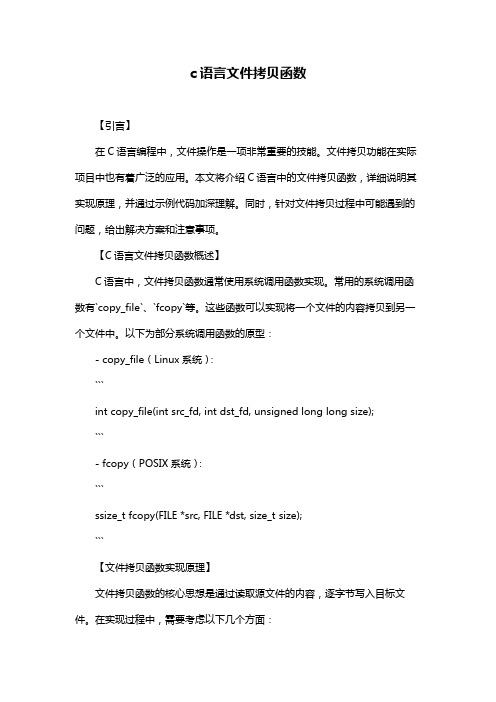 c语言文件拷贝函数

【引言】

在 C 语言编程中，文件操作是一项非常重要的技能。文件拷贝功能在实际项目中也有着广泛的应用。本文将介绍 C 语言中的文件拷贝函数，详细说明其实现原理，并通过示例代码加深理解。同时，针对文件拷贝过程中可能遇到的问题，给出解决方案和注意事项。

【C 语言文件拷贝函数概述】

C 语言中，文件拷贝函数通常使用系统调用函数实现。常用的系统调用函数有`copy_file`、`fcopy`等。这些函数可以实现将一个文件的内容拷贝到另一个文件中。以下为部分系统调用函数的原型：

- copy_file（Linux 系统）：

```

int copy_file(int src_fd, int dst_fd, unsigned long long size);

```

- fcopy（POSIX 系统）：

```

ssize_t fcopy(FILE *src, FILE *dst, size_t size);

```

【文件拷贝函数实现原理】

文件拷贝函数的核心思想是通过读取源文件的内容，逐字节写入目标文件。在实现过程中，需要考虑以下几个方面：